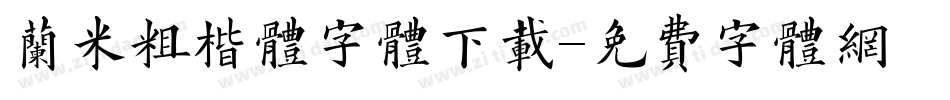 蘭米粗楷體字體下載-免費字體網